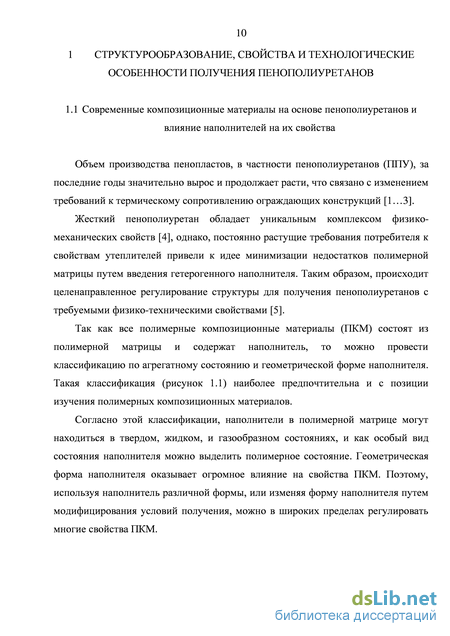 10

1 СТРУКТУРООБРАЗОВАНИЕ, СВОЙСТВА И ТЕХНОЛОГИЧЕСКИЕ ОСОБЕННОСТИ ПОЛУЧЕНИЯ ПЕНОПОЛИУРЕТАНОВ

1.1 Современные композиционные материалы на основе пенополиуретанов и влияние наполнителей на их свойства

Объем производства пенопластов, в частности пенополиуретанов (ППУ), за последние годы значительно вырос и продолжает расти, что связано с изменением требований к термическому сопротивлению ограждающих конструкций [1…3].

Жесткий пенополиуретан обладает уникальным комплексом физико-механических свойств [4], однако, постоянно растущие требования потребителя к свойствам утеплителей привели к идее минимизации недостатков полимерной матрицы путем введения гетерогенного наполнителя. Таким образом, происходит целенаправленное регулирование структуры для получения пенополиуретанов с требуемыми физико-техническими свойствами [5].

Так как все полимерные композиционные материалы (ПКМ) состоят из полимерной матрицы и содержат наполнитель, то можно провести классификацию по агрегатному состоянию и геометрической форме наполнителя. Такая классификация (рисунок 1.1) наиболее предпочтительна и с позиции изучения полимерных композиционных материалов.

Согласно этой классификации, наполнители в полимерной матрице могут находиться в твердом, жидком, и газообразном состояниях, и как особый вид состояния наполнителя можно выделить полимерное состояние. Геометрическая форма наполнителя оказывает огромное влияние на свойства ПКМ. Поэтому, используя наполнитель различной формы, или изменяя форму наполнителя путем модифицирования условий получения, можно в широких пределах регулировать многие свойства ПКМ.

dsLib.net
библиотека диссертаций